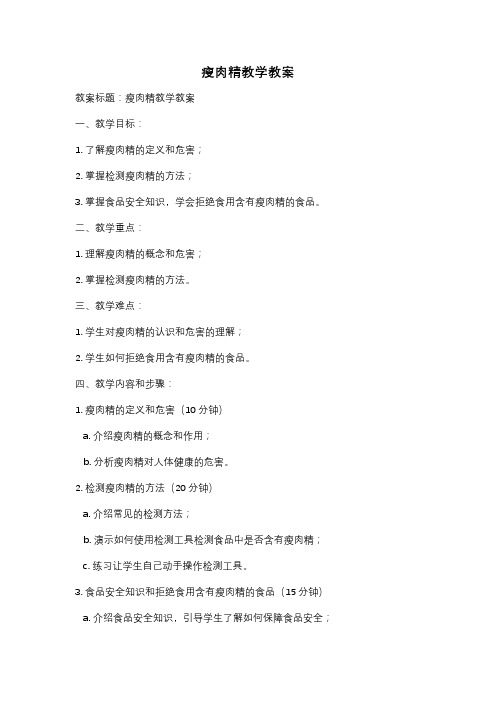 瘦肉精教学教案

教案标题：瘦肉精教学教案

一、教学目标：

1. 了解瘦肉精的定义和危害；

2. 掌握检测瘦肉精的方法；

3. 掌握食品安全知识，学会拒绝食用含有瘦肉精的食品。

二、教学重点：

1. 理解瘦肉精的概念和危害；

2. 掌握检测瘦肉精的方法。

三、教学难点：

1. 学生对瘦肉精的认识和危害的理解；

2. 学生如何拒绝食用含有瘦肉精的食品。

四、教学内容和步骤：

1. 瘦肉精的定义和危害（10 分钟）

a. 介绍瘦肉精的概念和作用；

b. 分析瘦肉精对人体健康的危害。

2. 检测瘦肉精的方法（20 分钟）

a. 介绍常见的检测方法；

b. 演示如何使用检测工具检测食品中是否含有瘦肉精；

c. 练习让学生自己动手操作检测工具。

3. 食品安全知识和拒绝食用含有瘦肉精的食品（15 分钟）

a. 介绍食品安全知识，引导学生了解如何保障食品安全；